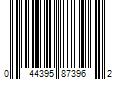 0 44395 87396 2